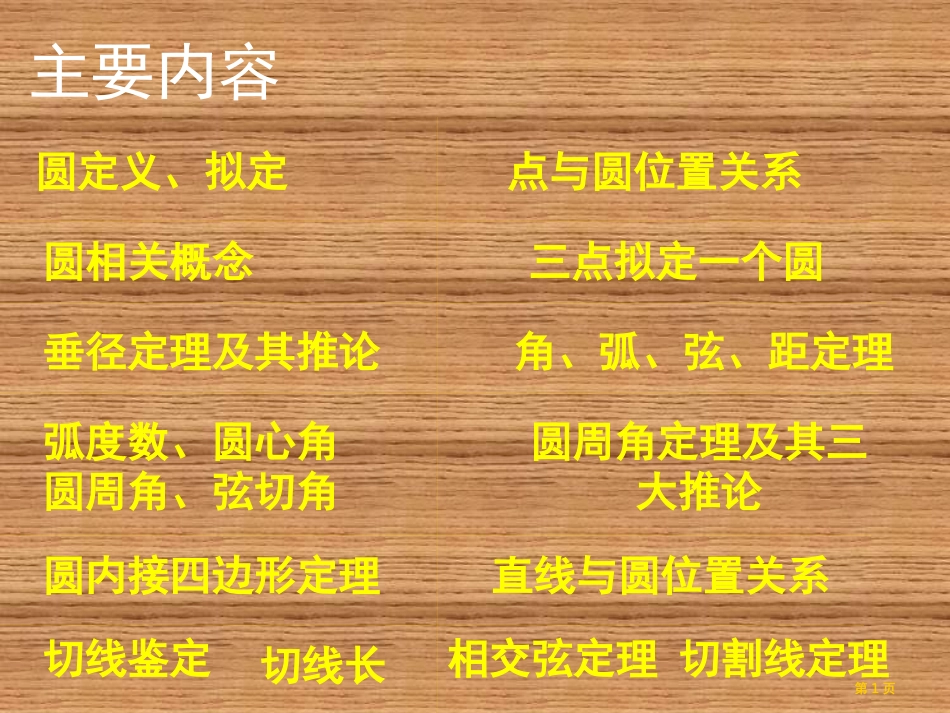 主要内容

圆定义、拟定

圆相关概念

垂径定理及其推论

弧度数、圆心角
圆周角、弦切角

圆内接四边形定理

切线鉴定 切线长

点与圆位置关系

三点拟定一个圆

角、弧、弦、距定理

圆周角定理及其三大推论

直线与圆位置关系

相交弦定理 切割线定理

第1页